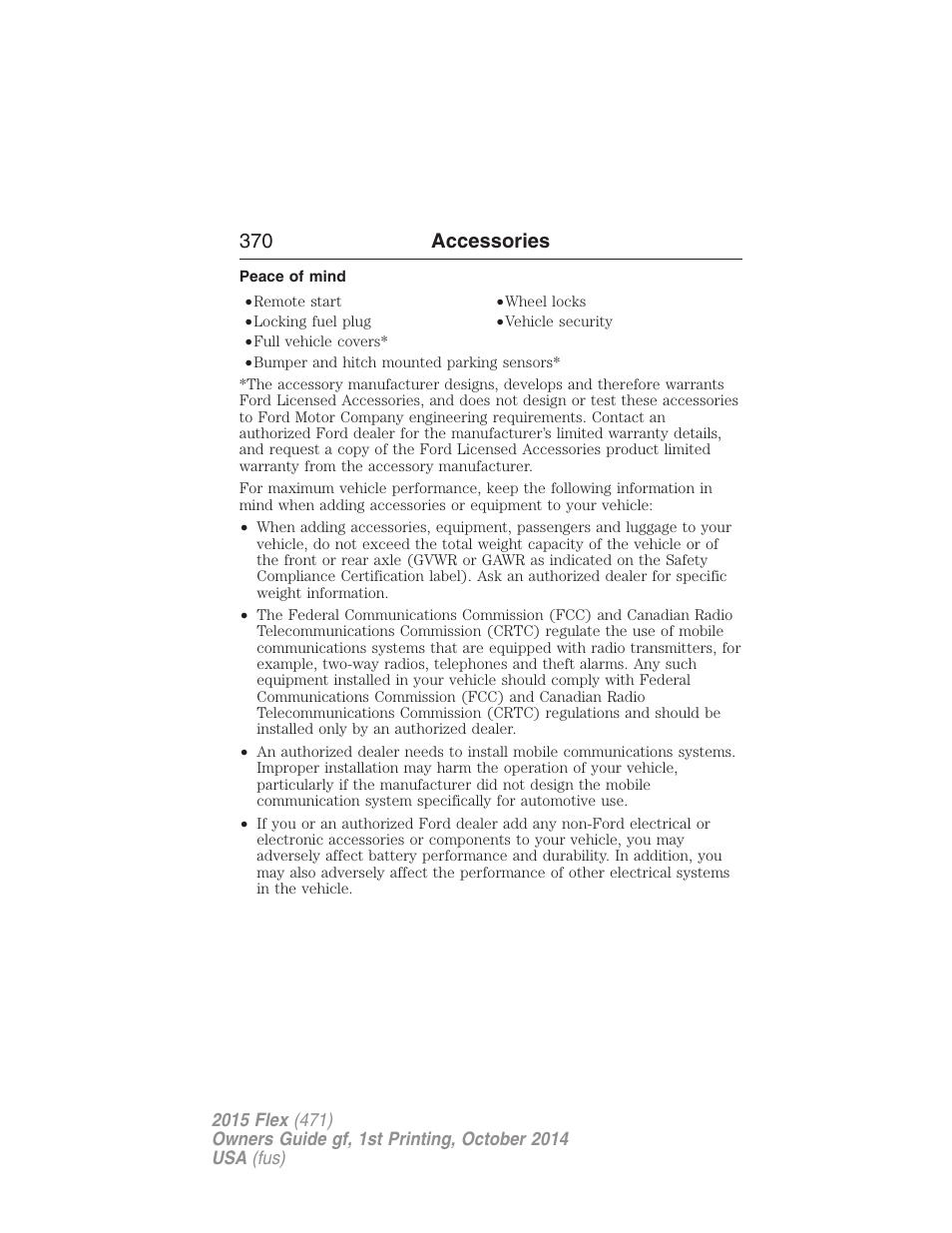 370 Accessories

Peace of mind

•Remote start

•Locking fuel plug

•Full vehicle covers*

•Bumper and hitch mounted parking sensors*

•Wheel locks

•Vehicle security

*The accessory manufacturer designs, develops and therefore warrants Ford Licensed Accessories, and does not design or test these accessories to Ford Motor Company engineering requirements. Contact an authorized Ford dealer for the manufacturer's limited warranty details, and request a copy of the Ford Licensed Accessories product limited warranty from the accessory manufacturer.

For maximum vehicle performance, keep the following information in mind when adding accessories or equipment to your vehicle:

• When adding accessories, equipment, passengers and luggage to your vehicle, do not exceed the total weight capacity of the vehicle or of the front or rear axle (GVWR or GAWR as indicated on the Safety Compliance Certification label). Ask an authorized dealer for specific weight information.

• The Federal Communications Commission (FCC) and Canadian Radio Telecommunications Commission (CRTC) regulate the use of mobile communications systems that are equipped with radio transmitters, for example, two-way radios, telephones and theft alarms. Any such equipment installed in your vehicle should comply with Federal Communications Commission (FCC) and Canadian Radio Telecommunications Commission (CRTC) regulations and should be installed only by an authorized dealer.

• An authorized dealer needs to install mobile communications systems. Improper installation may harm the operation of your vehicle, particularly if the manufacturer did not design the mobile communication system specifically for automotive use.

• If you or an authorized Ford dealer add any non-Ford electrical or electronic accessories or components to your vehicle, you may adversely affect battery performance and durability. In addition, you may also adversely affect the performance of other electrical systems in the vehicle.

2015 Flex (471)
Owners Guide gf, 1st Printing, October 2014
USA (fus)